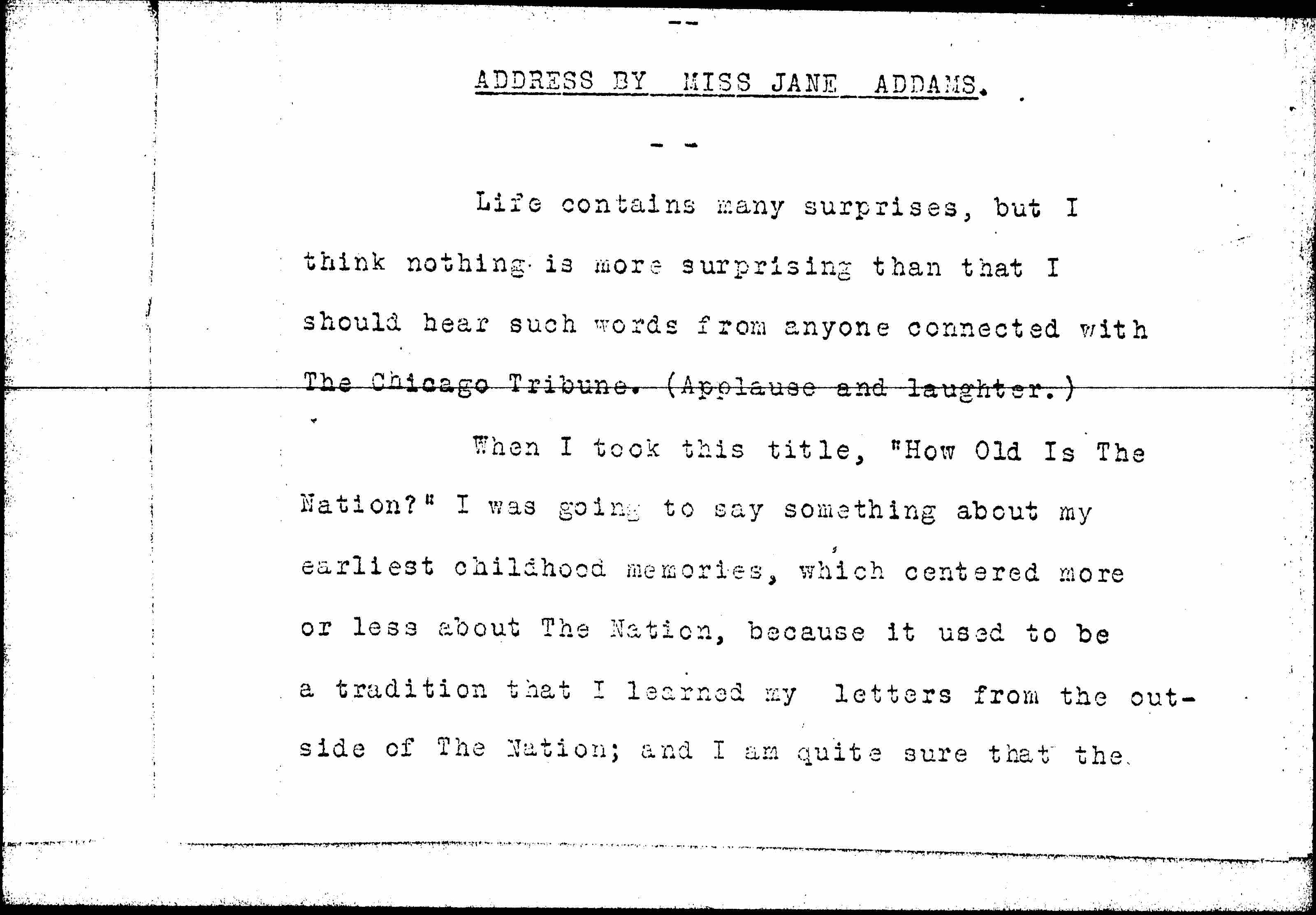 --

ADDRESS BY MISS JANE ADDAMS.

- -

Life contains many surprises, but I think nothing is more surprising than that I should hear such words from anyone connected with The Chicago Tribune. (Applause and laughter.)

When I took this title, "How Old Is The Nation?" I was going to say something about my earliest childhood memories, which centered more or less about The Nation, because it used to be a tradition that I learned my letters from the outside of The Nation; and I am quite sure that the